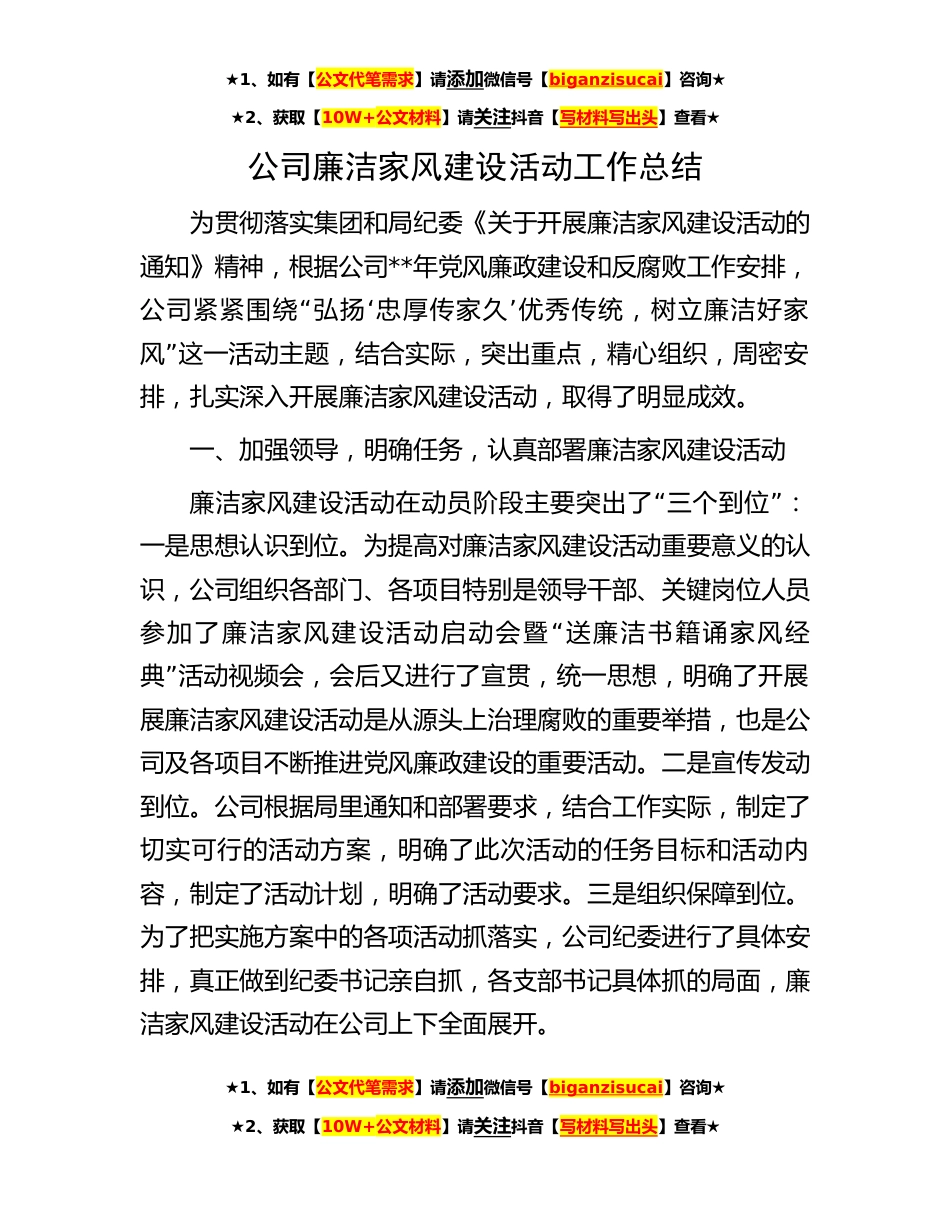 ★1、如有【公文代笔需求】请添加微信号【biganzisucai】咨询★

★2、获取【10W+公文材料】请关注抖音【写材料写出头】查看★

公司廉洁家风建设活动工作总结

为贯彻落实集团和局纪委《关于开展廉洁家风建设活动的通知》精神，根据公司**年党风廉政建设和反腐败工作安排，公司紧紧围绕“弘扬‘忠厚传家久’优秀传统，树立廉洁好家风”这一活动主题，结合实际，突出重点，精心组织，周密安排，扎实深入开展廉洁家风建设活动，取得了明显成效。

一、加强领导，明确任务，认真部署廉洁家风建设活动

廉洁家风建设活动在动员阶段主要突出了“三个到位”：一是思想认识到位。为提高对廉洁家风建设活动重要意义的认识，公司组织各部门、各项目特别是领导干部、关键岗位人员参加了廉洁家风建设活动启动会暨“送廉洁书籍诵家风经典”活动视频会，会后又进行了宣贯，统一思想，明确了开展展廉洁家风建设活动是从源头上治理腐败的重要举措，也是公司及各项目不断推进党风廉政建设的重要活动。二是宣传发动到位。公司根据局里通知和部署要求，结合工作实际，制定了切实可行的活动方案，明确了此次活动的任务目标和活动内容，制定了活动计划，明确了活动要求。三是组织保障到位。为了把实施方案中的各项活动抓落实，公司纪委进行了具体安排，真正做到纪委书记亲自抓，各支部书记具体抓的局面，廉洁家风建设活动在公司上下全面展开。

★1、如有【公文代笔需求】请添加微信号【biganzisucai】咨询★

★2、获取【10W+公文材料】请关注抖音【写材料写出头】查看★